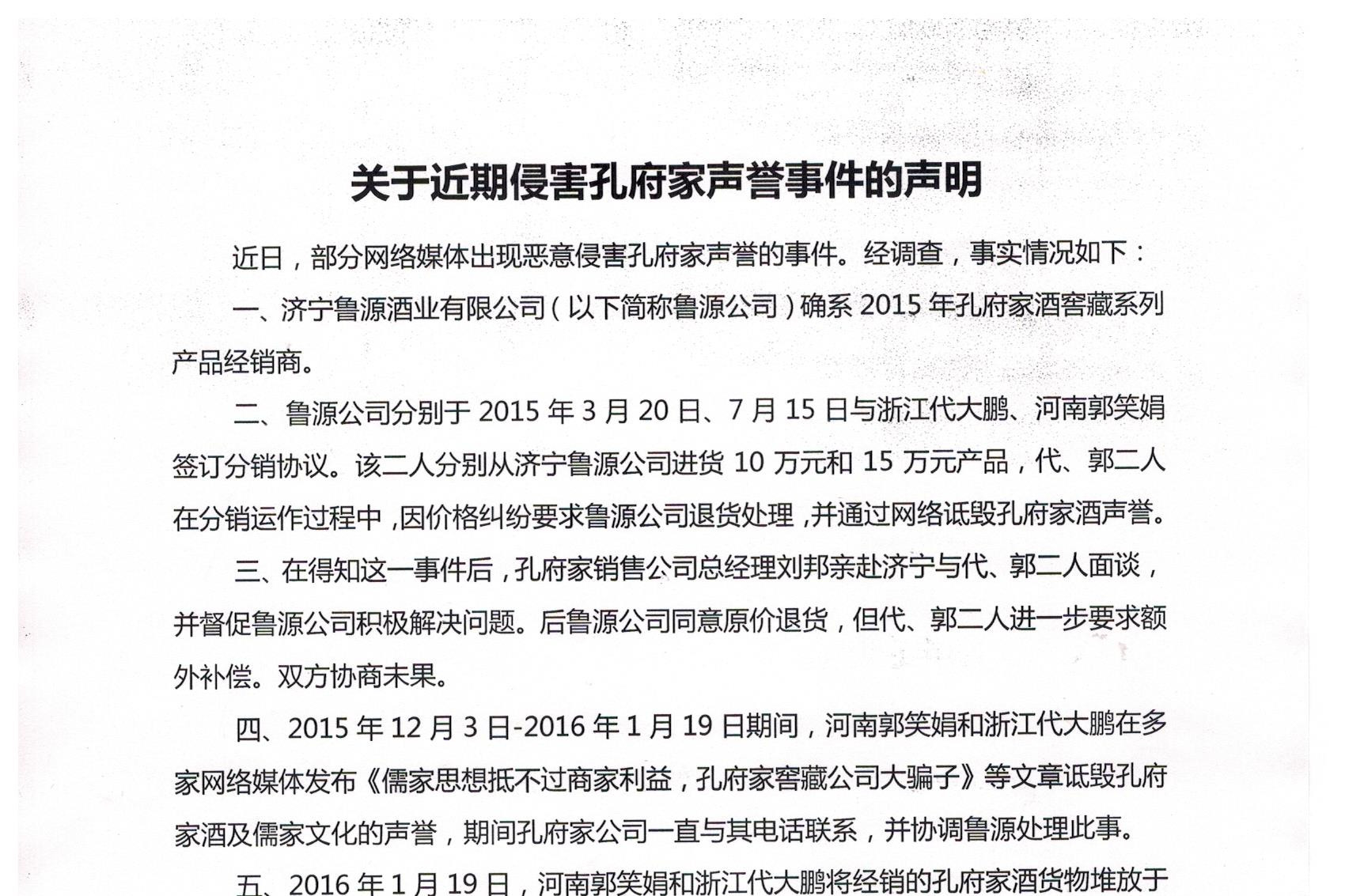 关于近期侵害孔府家声誉事件的声明

近日，部分网络媒体出现恶意侵害孔府家声誉的事件。经调查，事实情况如下：

一、济宁鲁源酒业有限公司（以下简称鲁源公司）确系 2015 年孔府家酒窖藏系列产品经销商。

二、鲁源公司分别于 2015 年 3 月 20 日、7 月 15 日与浙江代大鹏、河南郭笑娟签订分销协议。该二人分别从济宁鲁源公司进货 10 万元和 15 万元产品，代、郭二人在分销运作过程中，因价格纠纷要求鲁源公司退货处理，并通过网络诋毁孔府家酒声誉。

三、在得知这一事件后，孔府家销售公司总经理刘邦亲赴济宁与代、郭二人面谈，并督促鲁源公司积极解决问题。后鲁源公司同意原价退货，但代、郭二人进一步要求额外补偿。双方协商未果。

四、2015 年 12 月 3 日-2016 年 1 月 19 日期间，河南郭笑娟和浙江代大鹏在多家网络媒体发布《儒家思想抵不过商家利益，孔府家窖藏公司大骗子》等文章诋毁孔府家酒及儒家文化的声誉，期间孔府家公司一直与其电话联系，并协调鲁源处理此事。

五、2016 年 1 月 19 日，河南郭笑娟和浙江代大鹏将经销的孔府家酒货物堆放于